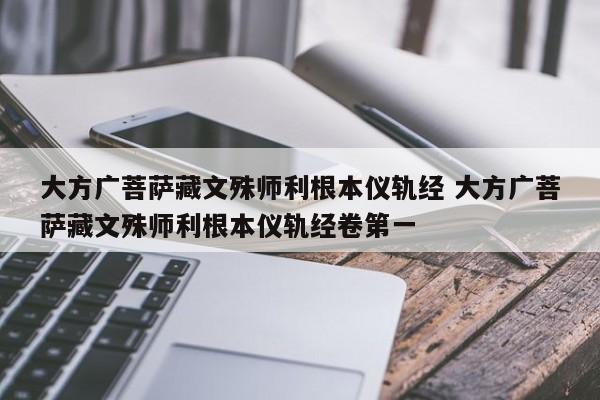 大方广菩萨藏文殊师利根本仪轨经 大方广菩萨藏文殊师利根本仪轨经卷第一